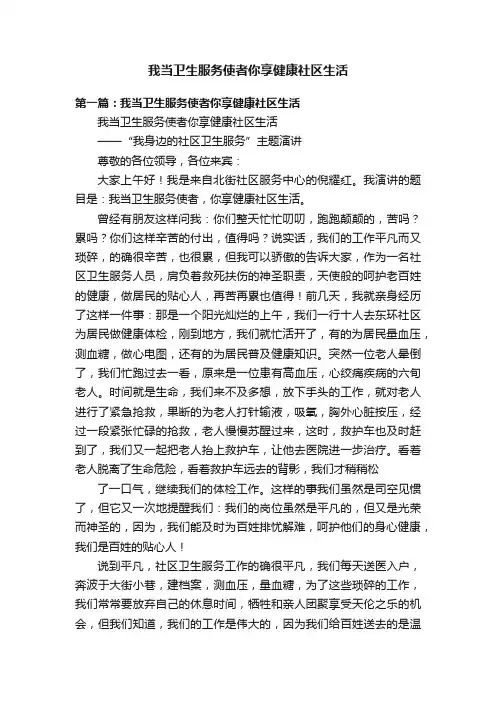 我当卫生服务使者你享健康社区生活

第一篇：我当卫生服务使者你享健康社区生活

我当卫生服务使者你享健康社区生活

——“我身边的社区卫生服务”主题演讲

尊敬的各位领导，各位来宾：

大家上午好！我是来自北街社区服务中心的倪耀红。我演讲的题目是：我当卫生服务使者，你享健康社区生活。

曾经有朋友这样问我：你们整天忙忙叨叨，跑跑颠颠的，苦吗？累吗？你们这样辛苦的付出，值得吗？说实话，我们的工作平凡而又琐碎，的确很辛苦，也很累，但我可以骄傲的告诉大家，作为一名社区卫生服务人员，肩负着救死扶伤的神圣职责，天使般的呵护老百姓的健康，做居民的贴心人，再苦再累也值得！前几天，我就亲身经历了这样一件事：那是一个阳光灿烂的上午，我们一行十人去东环社区为居民做健康体检，刚到地方，我们就忙活开了，有的为居民量血压，测血糖，做心电图，还有的为居民普及健康知识。突然一位老人晕倒了，我们忙跑过去一看，原来是一位患有高血压，心绞痛疾病的六旬老人。时间就是生命，我们来不及多想，放下手头的工作，就对老人进行了紧急抢救，果断的为老人打针输液，吸氧，胸外心脏按压，经过一段紧张忙碌的抢救，老人慢慢苏醒过来，这时，救护车也及时赶到了，我们又一起把老人抬上救护车，让他去医院进一步治疗。看着老人脱离了生命危险，看着救护车远去的背影，我们才稍稍松

了一口气，继续我们的体检工作。这样的事我们虽然是司空见惯了，但它又一次地提醒我们：我们的岗位虽然是平凡的，但又是光荣而神圣的，因为，我们能及时为百姓排忧解难，呵护他们的身心健康，我们是百姓的贴心人！

说到平凡，社区卫生服务工作的确很平凡，我们每天送医入户，奔波于大街小巷，建档案，测血压，量血糖，为了这些琐碎的工作，我们常常要放弃自己的休息时间，牺牲和亲人团聚享受天伦之乐的机会，但我们知道，我们的工作是伟大的，因为我们给百姓送去的是温